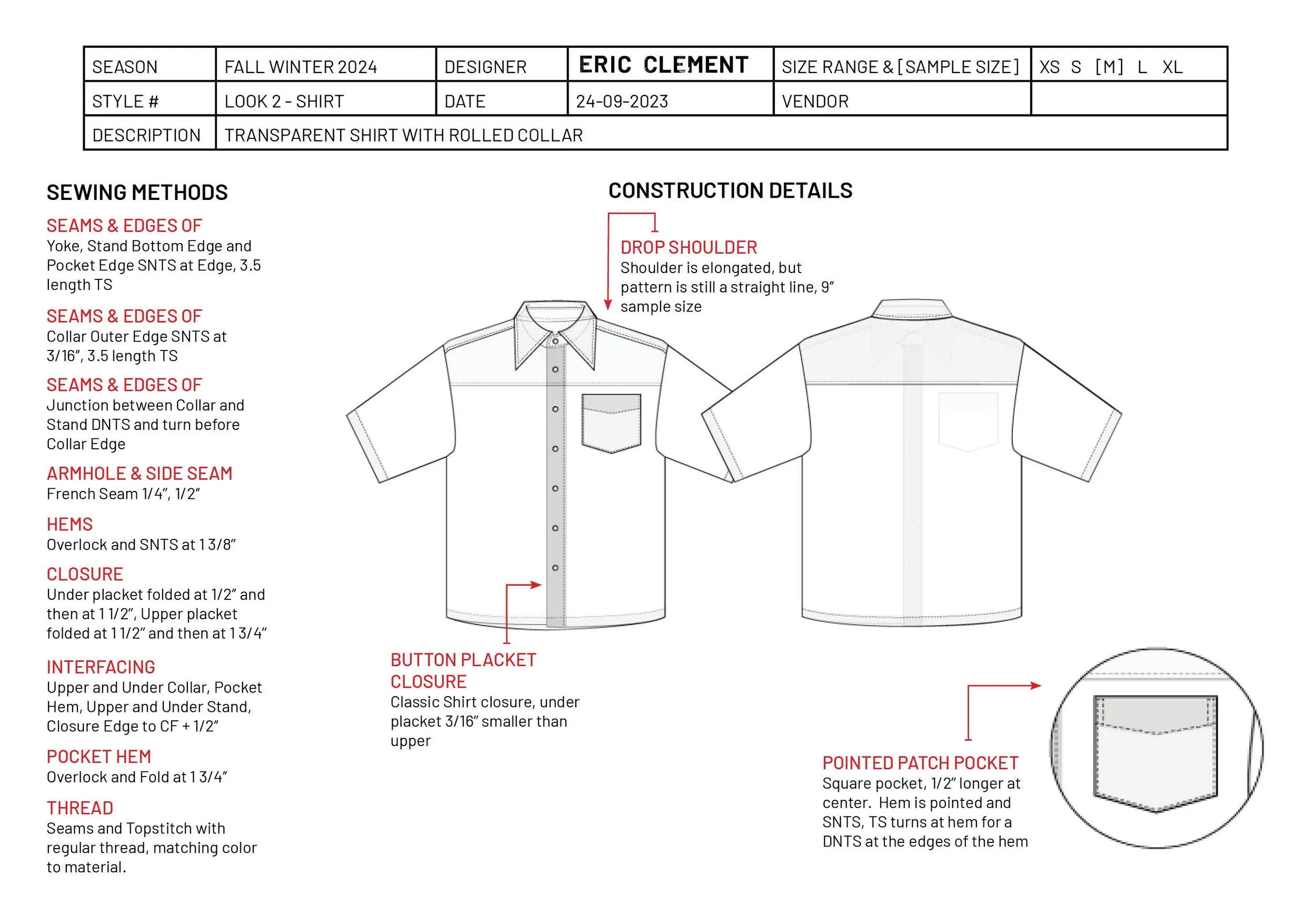 | SEASON | FALL WINTER 2024 | DESIGNER | ERIC CLEMENT | SIZE RANGE & [SAMPLE SIZE] | XS S [M] L XL |
|---|---|---|---|---|---|
| STYLE # | LOOK 2 - SHIRT | DATE | 24-09-2023 | VENDOR | |
| DESCRIPTION | TRANSPARENT SHIRT WITH ROLLED COLLAR | | | | |

SEWING METHODS

SEAMS & EDGES OF
Yoke, Stand Bottom Edge and Pocket Edge SNTS at Edge, 3.5 length TS

SEAMS & EDGES OF
Collar Outer Edge SNTS at 3/16", 3.5 length TS

SEAMS & EDGES OF
Junction between Collar and Stand DNTS and turn before Collar Edge

ARMHOLE & SIDE SEAM
French Seam 1/4", 1/2"

HEMS
Overlock and SNTS at 1 3/8"

CLOSURE
Under placket folded at 1/2" and then at 1 1/2", Upper placket folded at 1 1/2" and then at 1 3/4"

INTERFACING
Upper and Under Collar, Pocket Hem, Upper and Under Stand, Closure Edge to CF + 1/2"

POCKET HEM
Overlock and Fold at 1 3/4"

THREAD
Seams and Topstitch with regular thread, matching color to material.

CONSTRUCTION DETAILS

DROP SHOULDER
Shoulder is elongated, but pattern is still a straight line, 9" sample size

BUTTON PLACKET CLOSURE
Classic Shirt closure, under placket 3/16" smaller than upper

POINTED PATCH POCKET
Square pocket, 1/2" longer at center. Hem is pointed and SNTS, TS turns at hem for a DNTS at the edges of the hem